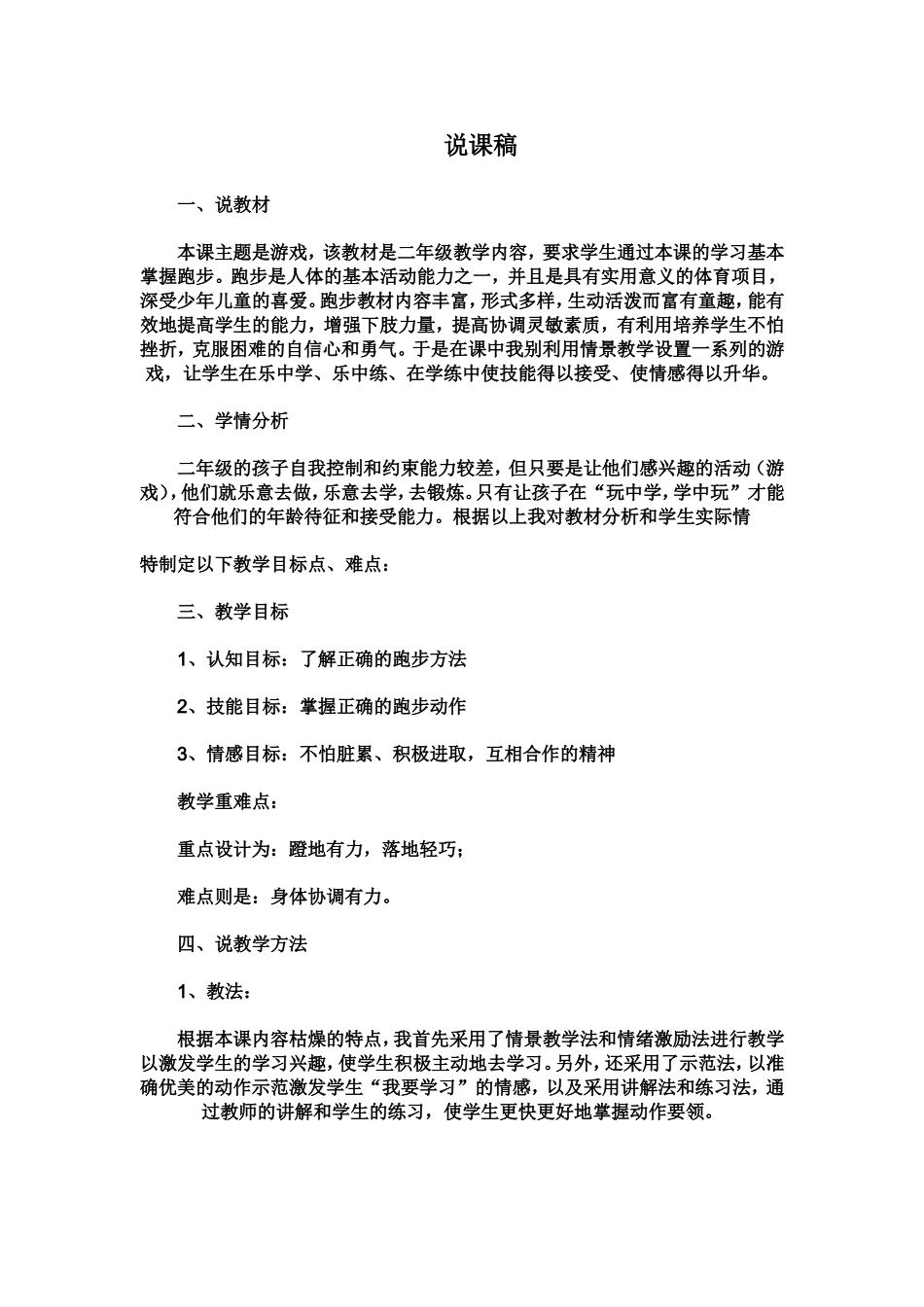 说课稿

一、说教材

本课主题是游戏，该教材是二年级教学内容，要求学生通过本课的学习基本掌握跑步。跑步是人体的基本活动能力之一，并且是具有实用意义的体育项目，深受少年儿童的喜爱。跑步教材内容丰富，形式多样，生动活泼而富有童趣，能有效地提高学生的能力，增强下肢力量，提高协调灵敏素质，有利用培养学生不怕挫折，克服困难的自信心和勇气。于是在课中我别利用情景教学设置一系列的游戏，让学生在乐中学、乐中练、在学练中使技能得以接受、使情感得以升华。

二、学情分析

二年级的孩子自我控制和约束能力较差，但只要是让他们感兴趣的活动（游戏），他们就乐意去做，乐意去学，去锻炼。只有让孩子在“玩中学，学中玩”才能符合他们的年龄待征和接受能力。根据以上我对教材分析和学生实际情

特制定以下教学目标点、难点：

三、教学目标

1、认知目标：了解正确的跑步方法

2、技能目标：掌握正确的跑步动作

3、情感目标：不怕脏累、积极进取，互相合作的精神

教学重难点：

重点设计为：蹬地有力，落地轻巧；

难点则是：身体协调有力。

四、说教学方法

1、教法：

根据本课内容枯燥的特点，我首先采用了情景教学法和情绪激励法进行教学以激发学生的学习兴趣，使学生积极主动地去学习。另外，还采用了示范法，以准确优美的动作示范激发学生“我要学习”的情感，以及采用讲解法和练习法，通过教师的讲解和学生的练习，使学生更快更好地掌握动作要领。